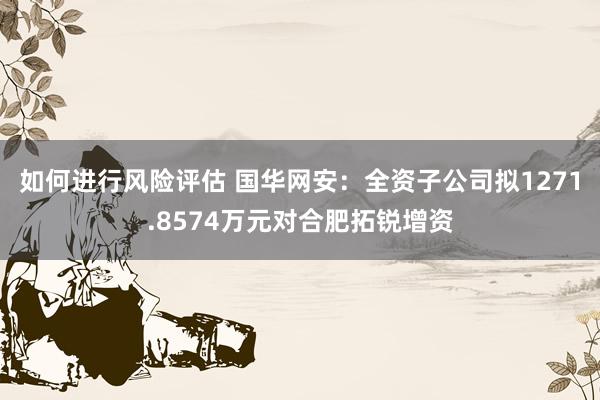 如何进行风险评估 国华网安：全资子公司拟1271.8574万元对合肥拓锐增资